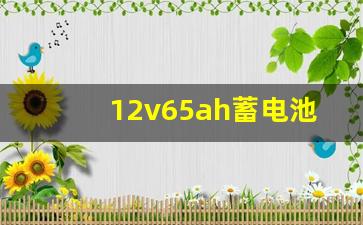 12v65ah蓄电池